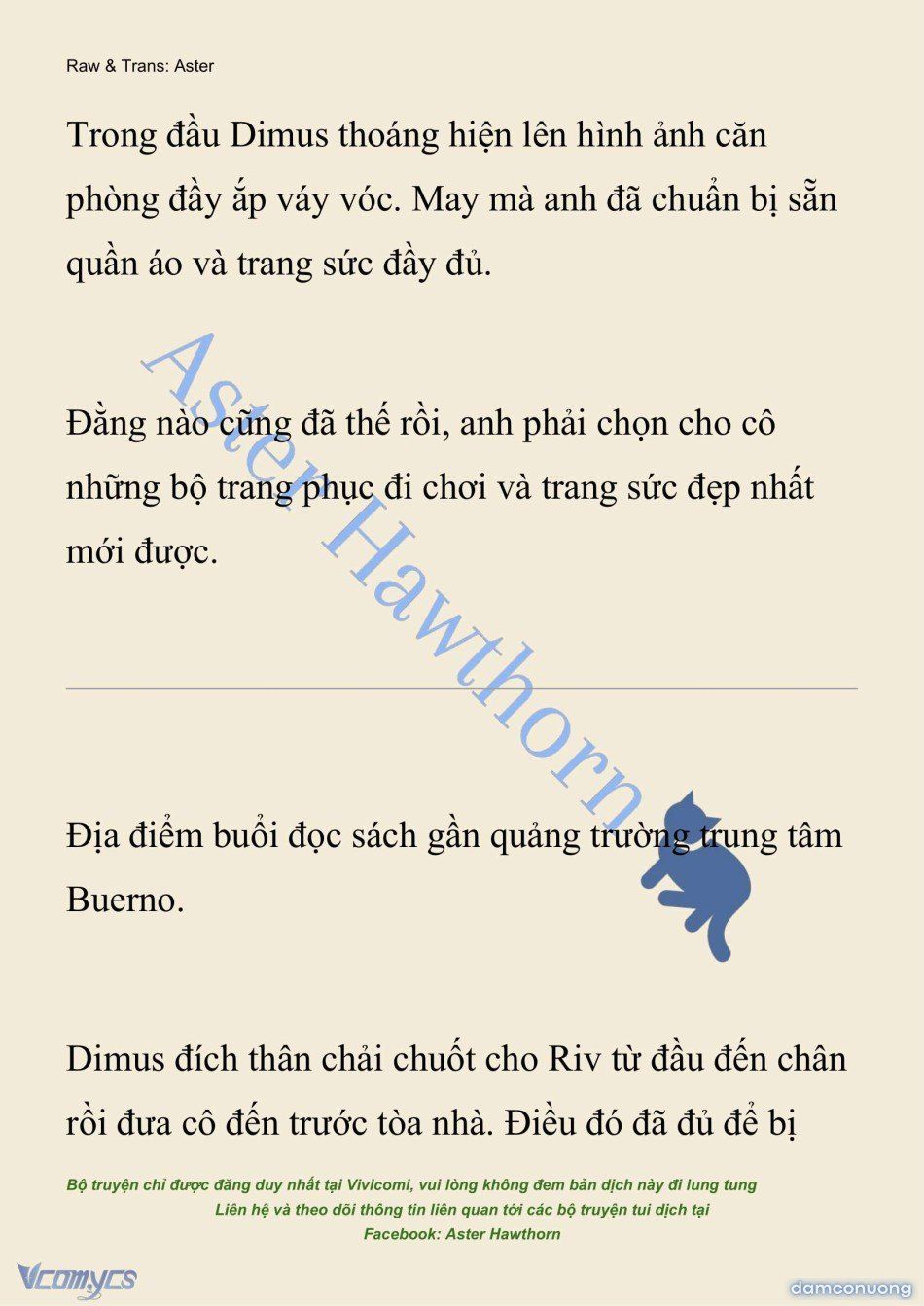 Raw & Trans: Aster

Trong đầu Dimus thoáng hiện lên hình ảnh căn phòng đầy ắp váy vóc. May mà anh đã chuẩn bị sẵn quần áo và trang sức đầy đủ.

Đằng nào cũng đã thế rồi, anh phải chọn cho cô những bộ trang phục đi chơi và trang sức đẹp nhất mới được.

Aster Hawthorn

Địa điểm buổi đọc sách gần quảng trường trung tâm Buerno.

Dimus đích thân chải chuốt cho Riv từ đầu đến chân rồi đưa cô đến trước tòa nhà. Điều đó đã đủ để bị

Bộ truyện chỉ được đăng duy nhất tại Vivicomi, vui lòng không đem bản dịch này đi lung tung
Liên hệ và theo dõi thông tin liên quan tới các bộ truyện tui dịch tại
Facebook: Aster Hawthorn

Vcomycs

damconuong